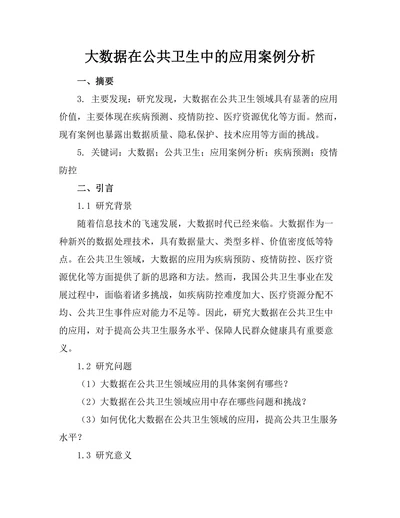 大数据在公共卫生中的应用案例分析

一、摘要

3. 主要发现：研究发现，大数据在公共卫生领域具有显著的应用价值，主要体现在疾病预测、疫情防控、医疗资源优化等方面。然而，现有案例也暴露出数据质量、隐私保护、技术应用等方面的挑战。

5. 关键词：大数据；公共卫生；应用案例分析；疾病预测；疫情防控

二、引言

1.1 研究背景

随着信息技术的飞速发展，大数据时代已经来临。大数据作为一种新兴的数据处理技术，具有数据量大、类型多样、价值密度低等特点。在公共卫生领域，大数据的应用为疾病预防、疫情防控、医疗资源优化等方面提供了新的思路和方法。然而，我国公共卫生事业在发展过程中，面临着诸多挑战，如疾病防控难度加大、医疗资源分配不均、公共卫生事件应对能力不足等。因此，研究大数据在公共卫生中的应用，对于提高公共卫生服务水平、保障人民群众健康具有重要意义。

1.2 研究问题

（1）大数据在公共卫生领域应用的具体案例有哪些？

（2）大数据在公共卫生领域应用中存在哪些问题和挑战？

（3）如何优化大数据在公共卫生领域的应用，提高公共卫生服务水平？

1.3 研究意义